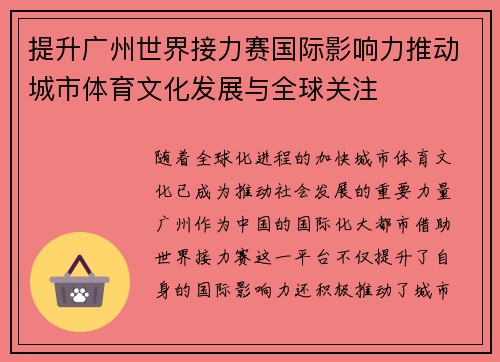 提升广州世界接力赛国际影响力推动城市体育文化发展与全球关注

随着全球化进程的加快城市体育文化已成为推动社会发展的重要力量广州作为中国的国际化大都市借助世界接力赛这一平台不仅提升了自身的国际影响力还积极推动了城市